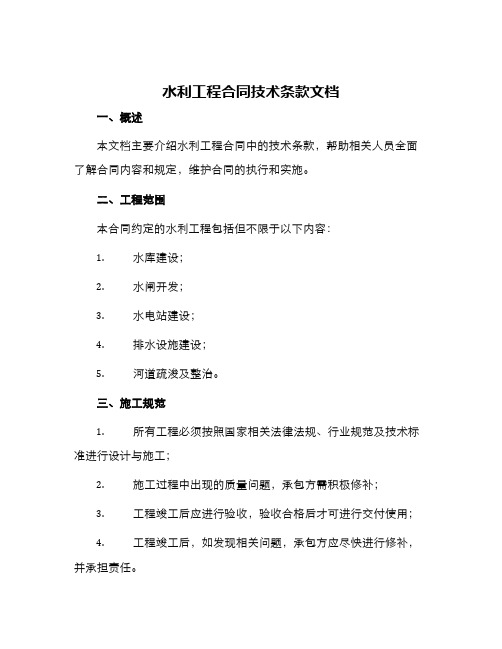 水利工程合同技术条款文档

一、概述

本文档主要介绍水利工程合同中的技术条款，帮助相关人员全面了解合同内容和规定，维护合同的执行和实施。

二、工程范围

本合同约定的水利工程包括但不限于以下内容：

1. 水库建设；

2. 水闸开发；

3. 水电站建设；

4. 排水设施建设；

5. 河道疏浚及整治。

三、施工规范

1. 所有工程必须按照国家相关法律法规、行业规范及技术标准进行设计与施工；

2. 施工过程中出现的质量问题，承包方需积极修补；

3. 工程竣工后应进行验收，验收合格后才可进行交付使用；

4. 工程竣工后，如发现相关问题，承包方应尽快进行修补，并承担责任。